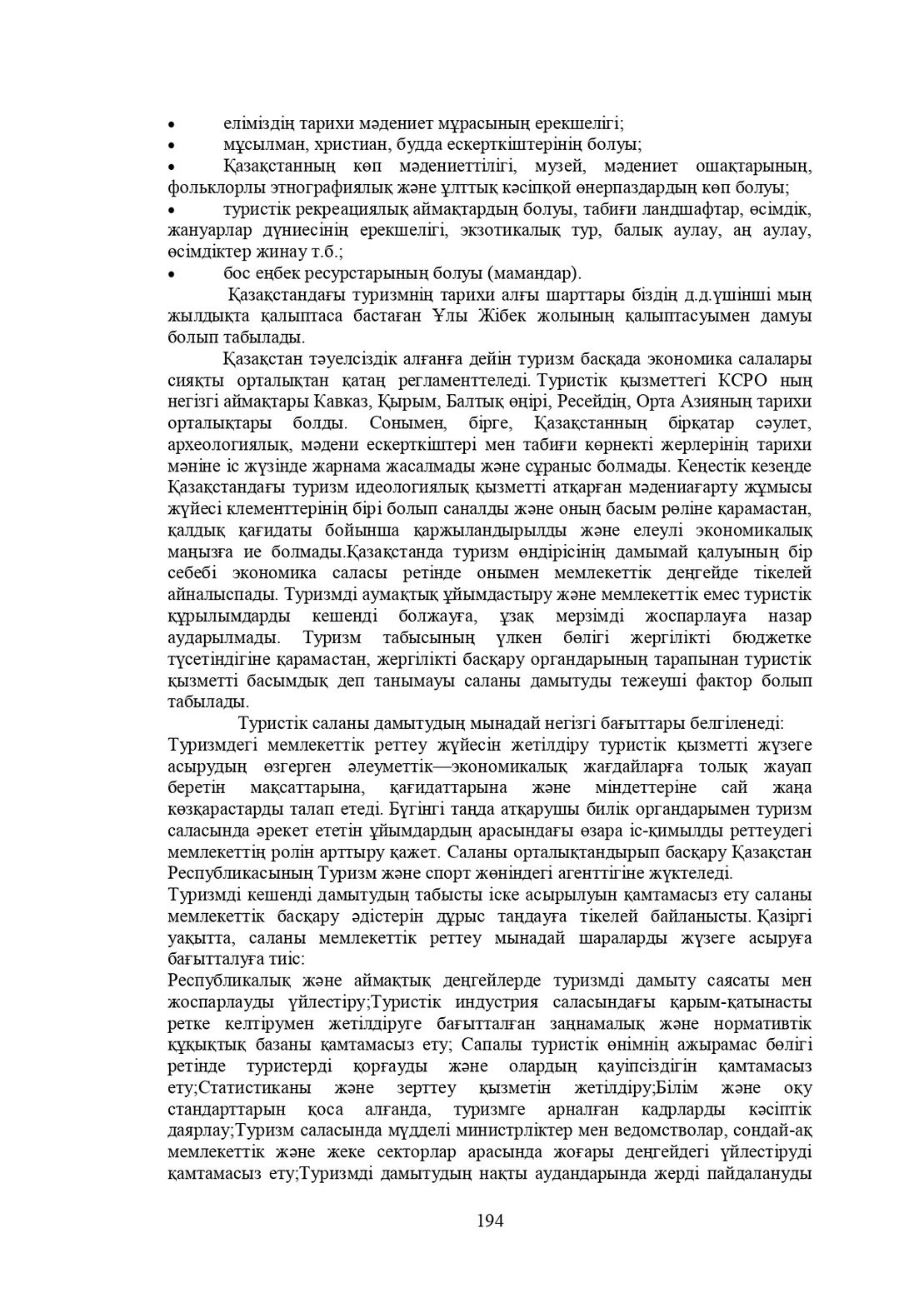 • еліміздің тарихи мәдениет мұрасының ерекшелігі;
• мұсылман, христиан, будда ескерткіштерінің болуы;
• Қазақстанның көп мәдениеттілігі, музей, мәдениет ошақтарының, фольклорлы этнографиялық және ұлттық кәсіпқой өнерпаздардың көп болуы;
• туристік рекреациялық аймақтардың болуы, табиғи ландшафтар, өсімдік, жануарлар дүниесінің ерекшелігі, экзотикалық тур, балық аулау, аң аулау, өсімдіктер жинау т.б.;
• бос еңбек ресурстарының болуы (мамандар).

Қазақстандағы туризмнің тарихи алғы шарттары біздің д.д.үшінші мың жылдықта қалыптаса бастаған Ұлы Жібек жолының қалыптасуымен дамуы болып табылады.

Қазақстан тәуелсіздік алғанға дейін туризм басқада экономика салалары сияқты орталықтан қатаң регламенттеледі. Туристік қызметтегі КСРО ның негізгі аймақтары Кавказ, Қырым, Балтық өңірі, Ресейдің, Орта Азияның тарихи орталықтары болды. Сонымен, бірге, Қазақстанның бірқатар сәулет, археологиялық, мәдени ескерткіштері мен табиғи көрнекті жерлерінің тарихи мәніне іс жүзінде жарнама жасалмады және сұраныс болмады. Кеңестік кезеңде Қазақстандағы туризм идеологиялық қызметті атқарған мәдениағарту жұмысы жүйесі клементтерінің бірі болып саналды және оның басым рөліне қарамастан, қалдық қағидаты бойынша қаржыландырылды және елеулі экономикалық маңызға ие болмады.Қазақстанда туризм өндірісінің дамымай қалуының бір себебі экономика саласы ретінде онымен мемлекеттік деңгейде тікелей айналыспады. Туризмді аумақтық ұйымдастыру және мемлекеттік емес туристік құрылымдарды кешенді болжауға, ұзақ мерзімді жоспарлауға назар аударылмады. Туризм табысының үлкен бөлігі жергілікті бюджетке түсетіндігіне қарамастан, жергілікті басқару органдарының тарапынан туристік қызметті басымдық деп танымауы саланы дамытуды тежеуші фактор болып табылады.

Туристік саланы дамытудың мынадай негізгі бағыттары белгіленеді:
Туризмдегі мемлекеттік реттеу жүйесін жетілдіру туристік қызметті жүзеге асырудың өзгерген әлеуметтік—экономикалық жағдайларға толық жауап беретін мақсаттарына, қағидаттарына және міндеттеріне сай жаңа көзқарастарды талап етеді. Бүгінгі таңда атқарушы билік органдарымен туризм саласында әрекет ететін ұйымдардың арасындағы өзара іс-қимылды реттеудегі мемлекеттің ролін арттыру қажет. Саланы орталықтандырып басқару Қазақстан Республикасының Туризм және спорт жөніндегі агенттігіне жүктеледі.
Туризмді кешенді дамытудың табысты іске асырылуын қамтамасыз ету саланы мемлекеттік басқару әдістерін дұрыс таңдауға тікелей байланысты. Қазіргі уақытта, саланы мемлекеттік реттеу мынадай шараларды жүзеге асыруға бағытталуға тиіс:
Республикалық және аймақтық деңгейлерде туризмді дамыту саясаты мен жоспарлауды үйлестіру;Туристік индустрия саласындағы қарым-қатынасты ретке келтірумен жетілдіруге бағытталған заңнамалық және нормативтік құқықтық базаны қамтамасыз ету; Сапалы туристік өнімнің ажырамас бөлігі ретінде туристерді қорғауды және олардың қауіпсіздігін қамтамасыз ету;Статистиканы және зерттеу қызметін жетілдіру;Білім және оқу стандарттарын қоса алғанда, туризмге арналған кадрларды кәсіптік даярлау;Туризм саласында мүдделі министрліктер мен ведомстволар, сондай-ақ мемлекеттік және жеке секторлар арасында жоғары деңгейдегі үйлестіруді қамтамасыз ету;Туризмді дамытудың нақты аудандарында жерді пайдалануды

194